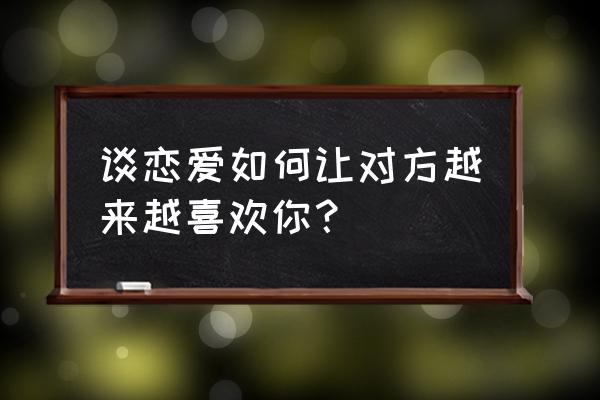 谈恋爱如何让对方越来越喜欢你？